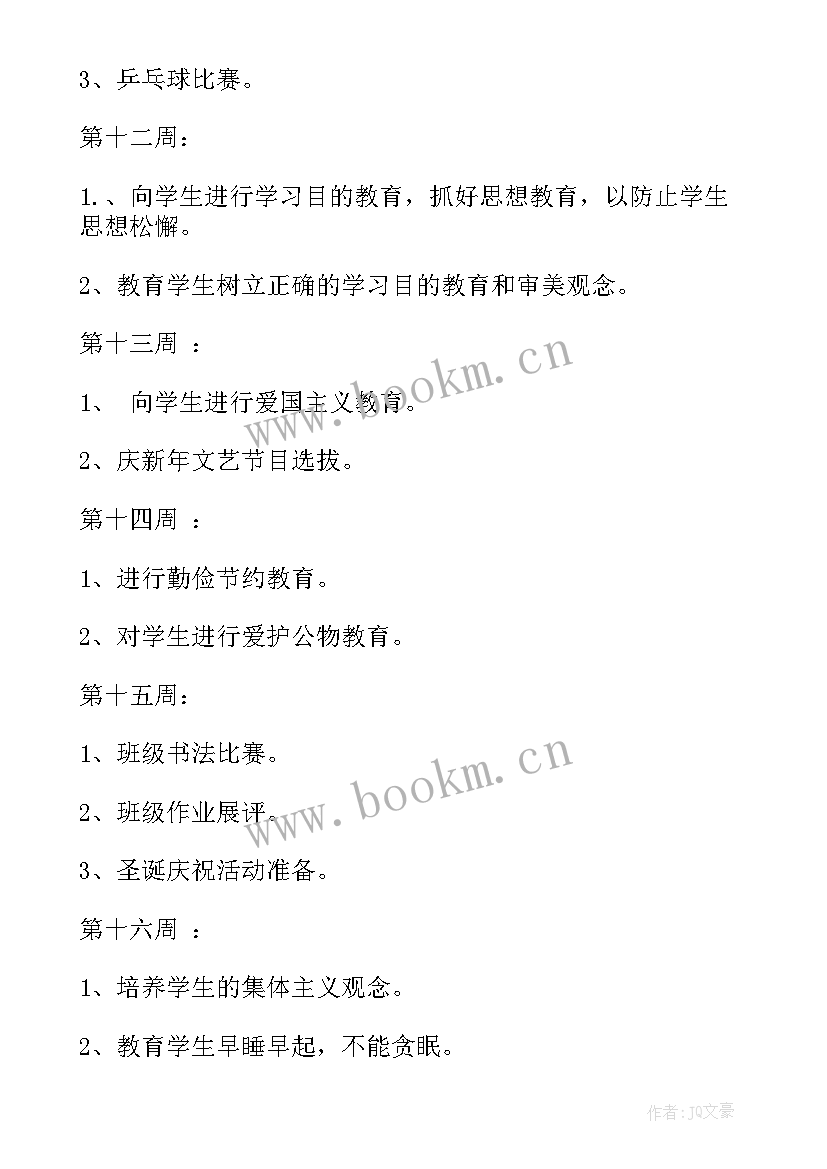 3、乒乓球比赛。

第十二周：

1.、向学生进行学习目的教育，抓好思想教育，以防止学生思想松懈。

2、教育学生树立正确的学习目的教育和审美观念。

第十三周 ：

1、 向学生进行爱国主义教育。

2、庆新年文艺节目选拔。

第十四周 ：

1、进行勤俭节约教育。

2、对学生进行爱护公物教育。

第十五周：

1、班级书法比赛。

2、班级作业展评。

3、圣诞庆祝活动准备。

第十六周 ：

1、培养学生的集体主义观念。

2、教育学生早睡早起，不能贪眠。

www.bookm.cn

www.bookm.cn

作者：JQ文豪